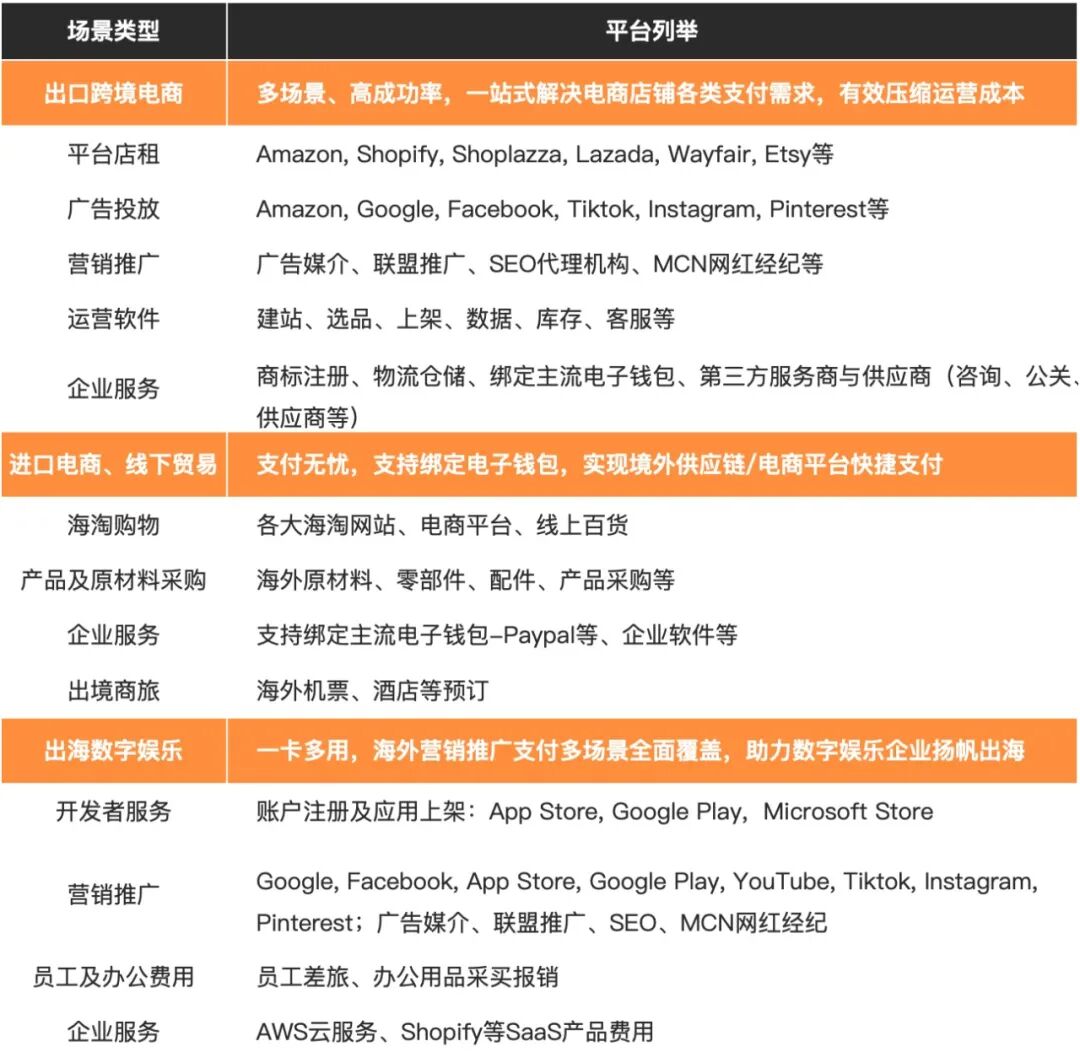 | 场景类型 | 平台列举 |
|---|---|
| 出口跨境电商 | 多场景、高成功率，一站式解决电商店铺各类支付需求，有效压缩运营成本 |
| 平台店租 | Amazon, Shopify, Shoplazza, Lazada, Wayfair, Etsy等 |
| 广告投放 | Amazon, Google, Facebook, Tiktok, Instagram, Pinterest等 |
| 营销推广 | 广告媒介、联盟推广、SEO代理机构、MCN网红经纪等 |
| 运营软件 | 建站、选品、上架、数据、库存、客服等 |
| 企业服务 | 商标注册、物流仓储、绑定主流电子钱包、第三方服务商与供应商（咨询、公关、供应商等） |
| 进口电商、线下贸易 | 支付无忧，支持绑定电子钱包，实现境外供应链/电商平台快捷支付 |
| 海淘购物 | 各大海淘网站、电商平台、线上百货 |
| 产品及原材料采购 | 海外原材料、零部件、配件、产品采购等 |
| 企业服务 | 支持绑定主流电子钱包–Paypal等、企业软件等 |
| 出境商旅 | 海外机票、酒店等预订 |
| 出海数字娱乐 | 一卡多用，海外营销推广支付多场景全面覆盖，助力数字娱乐企业扬帆出海 |
| 开发者服务 | 账户注册及应用上架：App Store, Google Play, Microsoft Store |
| 营销推广 | Google, Facebook, App Store, Google Play, YouTube, Tiktok, Instagram, Pinterest；广告媒介、联盟推广、SEO、MCN网红经纪 |
| 员工及办公费用 | 员工差旅、办公用品采买报销 |
| 企业服务 | AWS云服务、Shopify等SaaS产品费用 |